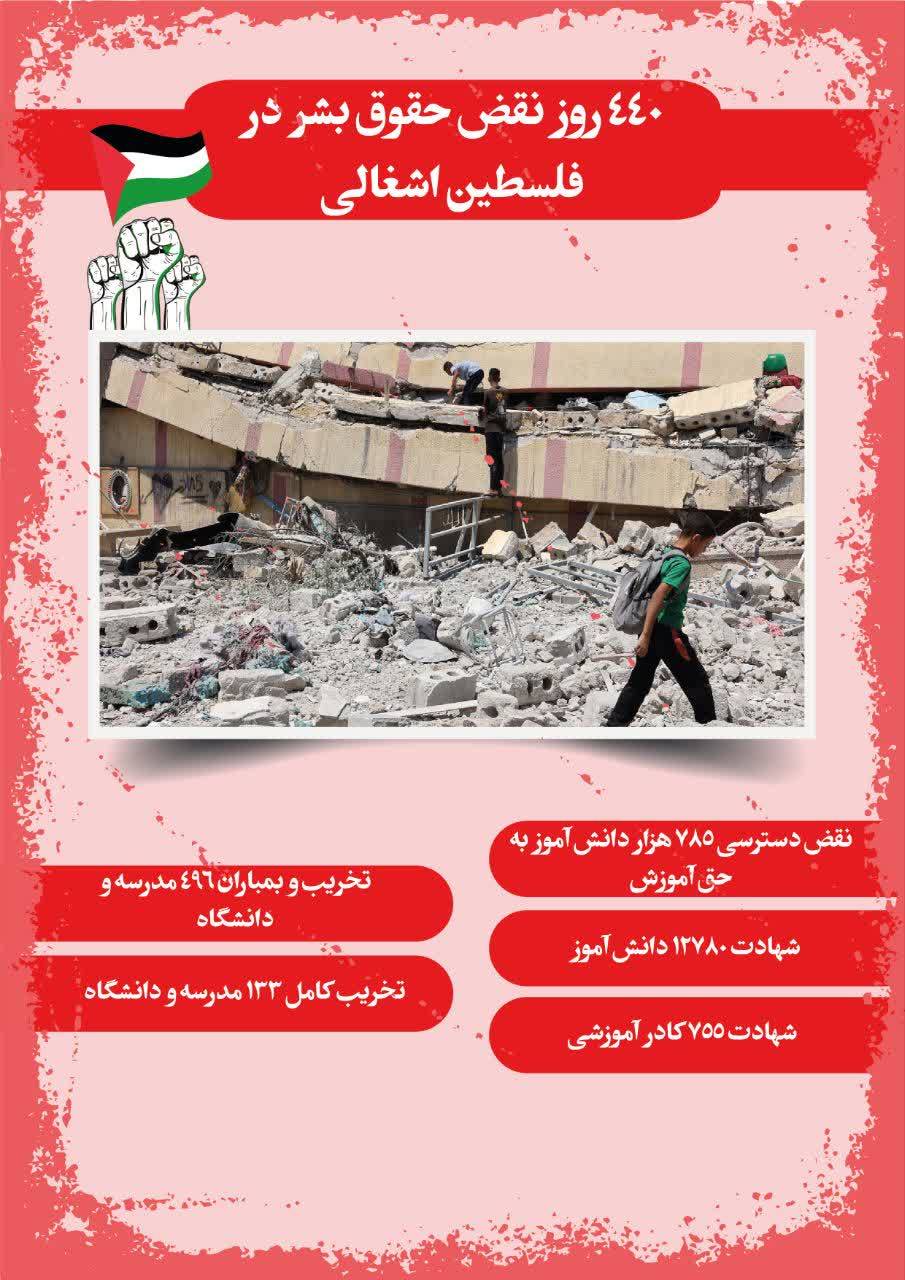 ۴۴۰ روز نقض حقوق بشر در فلسطین اشغالی

نقض دسترسی ۷۸۵ هزار دانش آموز به حق آموزش

شهادت ۱۲۷۸۰ دانش آموز

شهادت ۷۵۵ کادر آموزشی

تخریب و بمباران ۴۹۶ مدرسه و دانشگاه

تخریب کامل ۱۳۳ مدرسه و دانشگاه